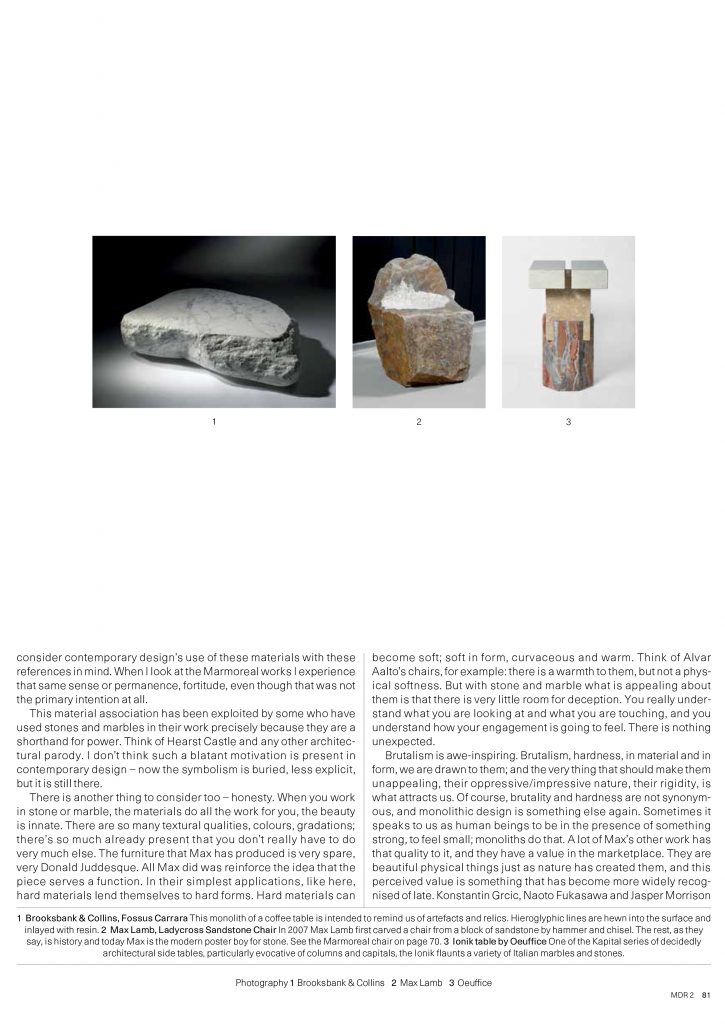 1

2

3

consider contemporary design's use of these materials with these references in mind. When I look at the Marmoreal works I experience that same sense or permanence, fortitude, even though that was not the primary intention at all.

This material association has been exploited by some who have used stones and marbles in their work precisely because they are a shorthand for power. Think of Hearst Castle and any other architectural parody. I don't think such a blatant motivation is present in contemporary design – now the symbolism is buried, less explicit, but it is still there.

There is another thing to consider too – honesty. When you work in stone or marble, the materials do all the work for you, the beauty is innate. There are so many textural qualities, colours, gradations; there's so much already present that you don't really have to do very much else. The furniture that Max has produced is very spare, very Donald Juddesque. All Max did was reinforce the idea that the piece serves a function. In their simplest applications, like here, hard materials lend themselves to hard forms. Hard materials can become soft; soft in form, curvaceous and warm. Think of Alvar Aalto's chairs, for example: there is a warmth to them, but not a physical softness. But with stone and marble what is appealing about them is that there is very little room for deception. You really understand what you are looking at and what you are touching, and you understand how your engagement is going to feel. There is nothing unexpected.

Brutalism is awe-inspiring. Brutalism, hardness, in material and in form, we are drawn to them; and the very thing that should make them unappealing, their oppressive/impressive nature, their rigidity, is what attracts us. Of course, brutality and hardness are not synonymous, and monolithic design is something else again. Sometimes it speaks to us as human beings to be in the presence of something strong, to feel small; monoliths do that. A lot of Max's other work has that quality to it, and they have a value in the marketplace. They are beautiful physical things just as nature has created them, and this perceived value is something that has become more widely recognised of late. Konstantin Grcic, Naoto Fukasawa and Jasper Morrison

1 Brooksbank & Collins, Fossus Carrara This monolith of a coffee table is intended to remind us of artefacts and relics. Hieroglyphic lines are hewn into the surface and inlayed with resin. 2 Max Lamb, Ladycross Sandstone Chair In 2007 Max Lamb first carved a chair from a block of sandstone by hammer and chisel. The rest, as they say, is history and today Max is the modern poster boy for stone. See the Marmoreal chair on page 70. 3 Ionik table by Oeuffice One of the Kapital series of decidedly architectural side tables, particularly evocative of columns and capitals, the Ionik flaunts a variety of Italian marbles and stones.

Photography 1 Brooksbank & Collins 2 Max Lamb 3 Oeuffice

MDR 2 81